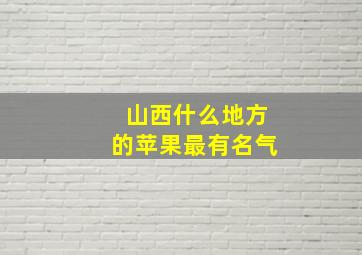 山西什么地方
的苹果最有名气